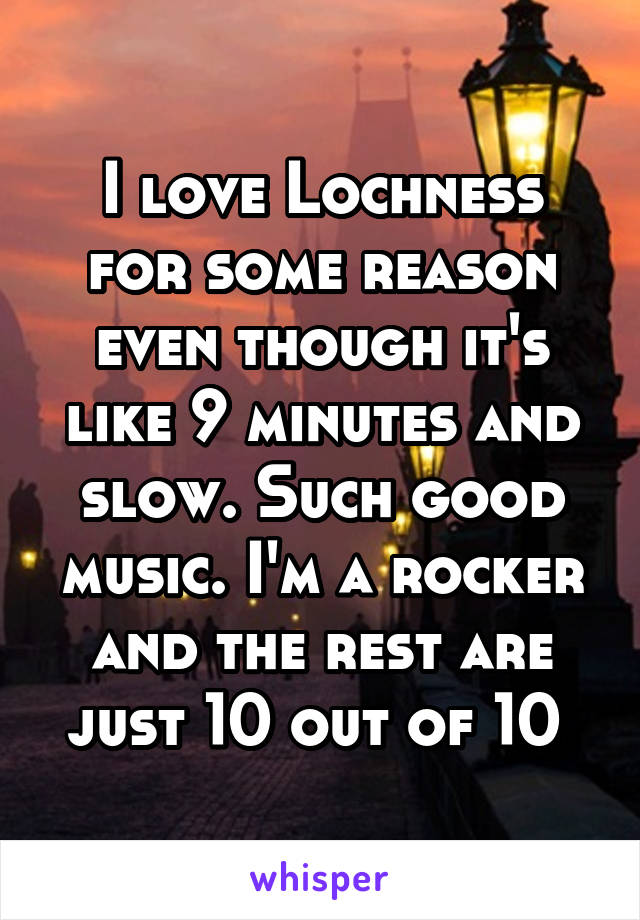 I love Lochness for some reason even though it's like 9 minutes and slow. Such good music. I'm a rocker and the rest are just 10 out of 10

whisper